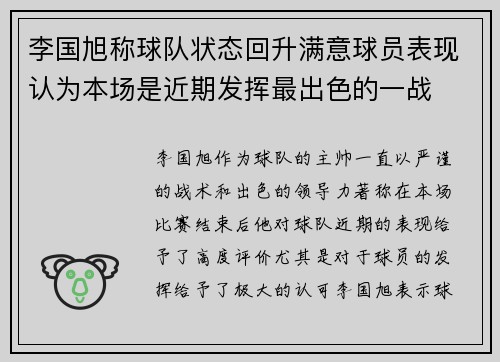 李国旭称球队状态回升满意球员表现认为本场是近期发挥最出色的一战

李国旭作为球队的主帅一直以严谨的战术和出色的领导力著称在本场比赛结束后他对球队近期的表现给予了高度评价尤其是对于球员的发挥给予了极大的认可李国旭表示球